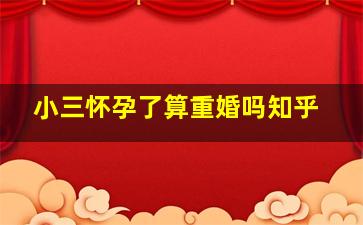 小三怀孕了算重婚吗知乎